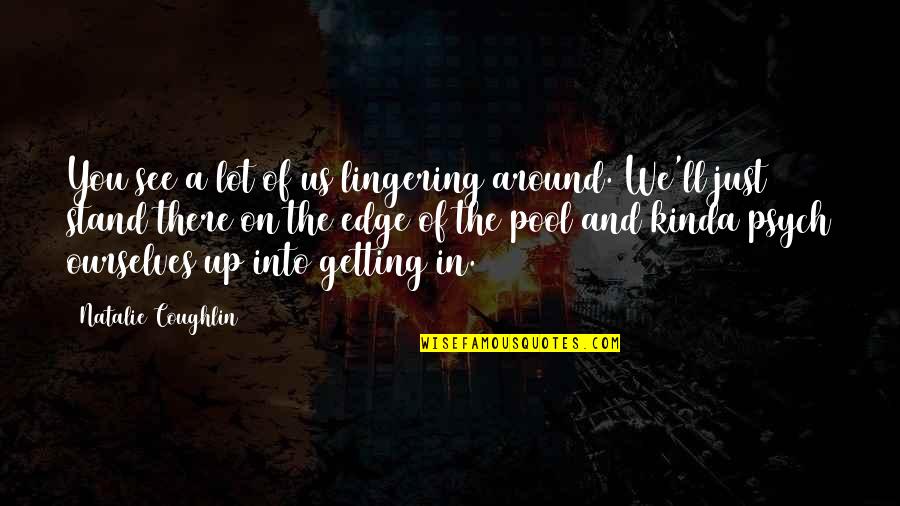 You see a lot of us lingering around. We'll just stand there on the edge of the pool and kinda psych ourselves up into getting in.

Natalie Coughlin

WISEFAMOUSQUOTES.COM